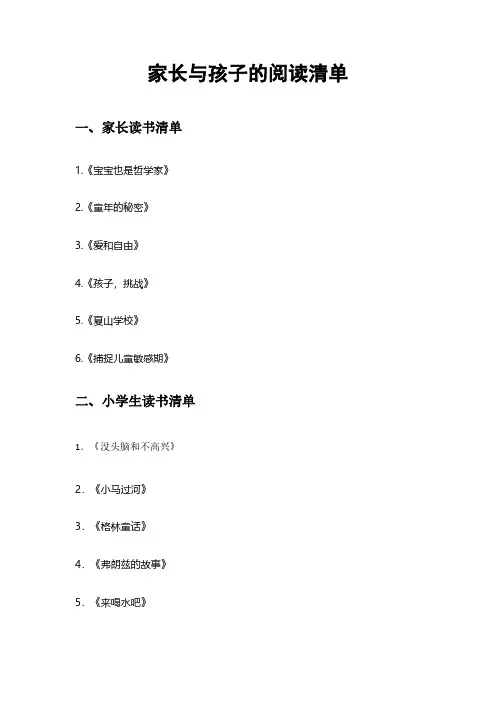 家长与孩子的阅读清单

一、家长读书清单

1.《宝宝也是哲学家》

2.《童年的秘密》

3.《爱和自由》

4.《孩子，挑战》

5.《夏山学校》

6.《捕捉儿童敏感期》

二、小学生读书清单

1.《没头脑和不高兴》

2.《小马过河》

3.《格林童话》

4.《弗朗兹的故事》

5.《来喝水吧》